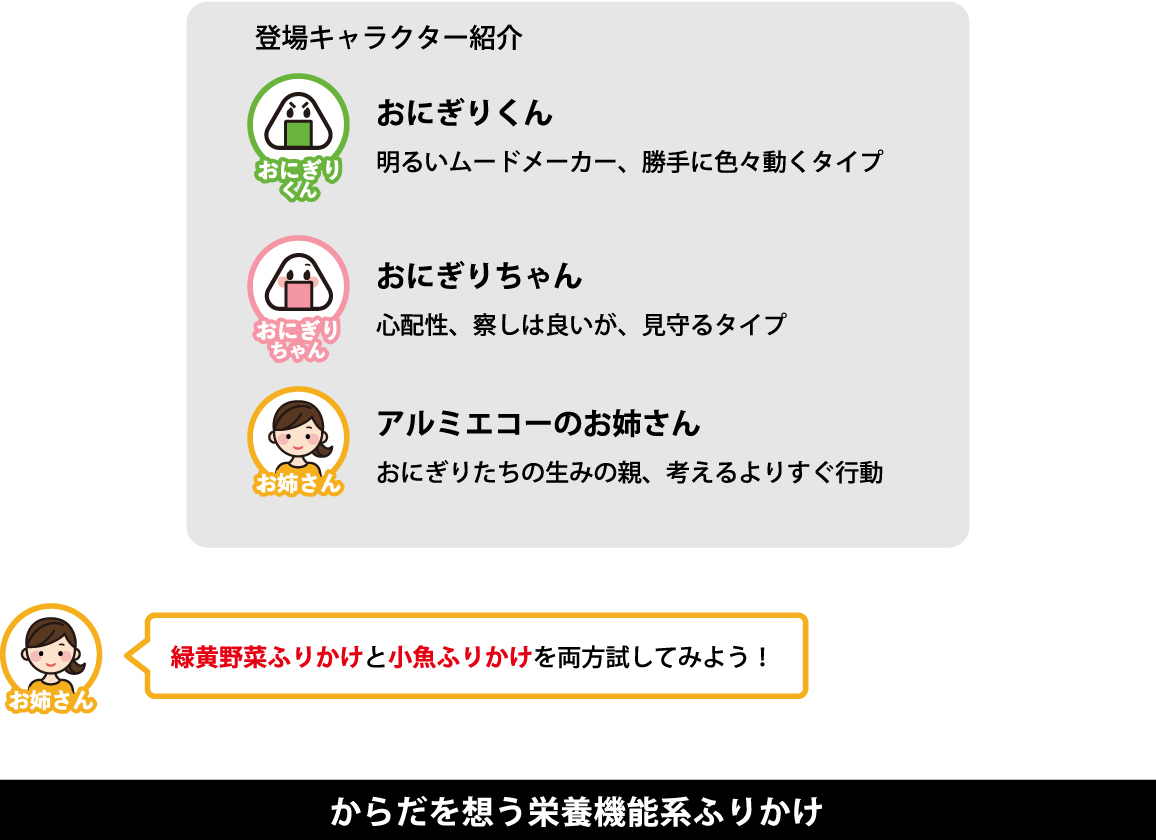 登場キャラクター紹介

おにぎりくん

おにぎりくん
明るいムードメーカー、勝手に色々動くタイプ

おにぎりちゃん

おにぎりちゃん
心配性、察しは良いが、見守るタイプ

お姉さん

アルミエコーのお姉さん
おにぎりたちの生みの親、考えるよりすぐ行動

お姉さん

緑黄野菜ふりかけと小魚ふりかけを両方試してみよう！

からだを想う栄養機能系ふりかけ